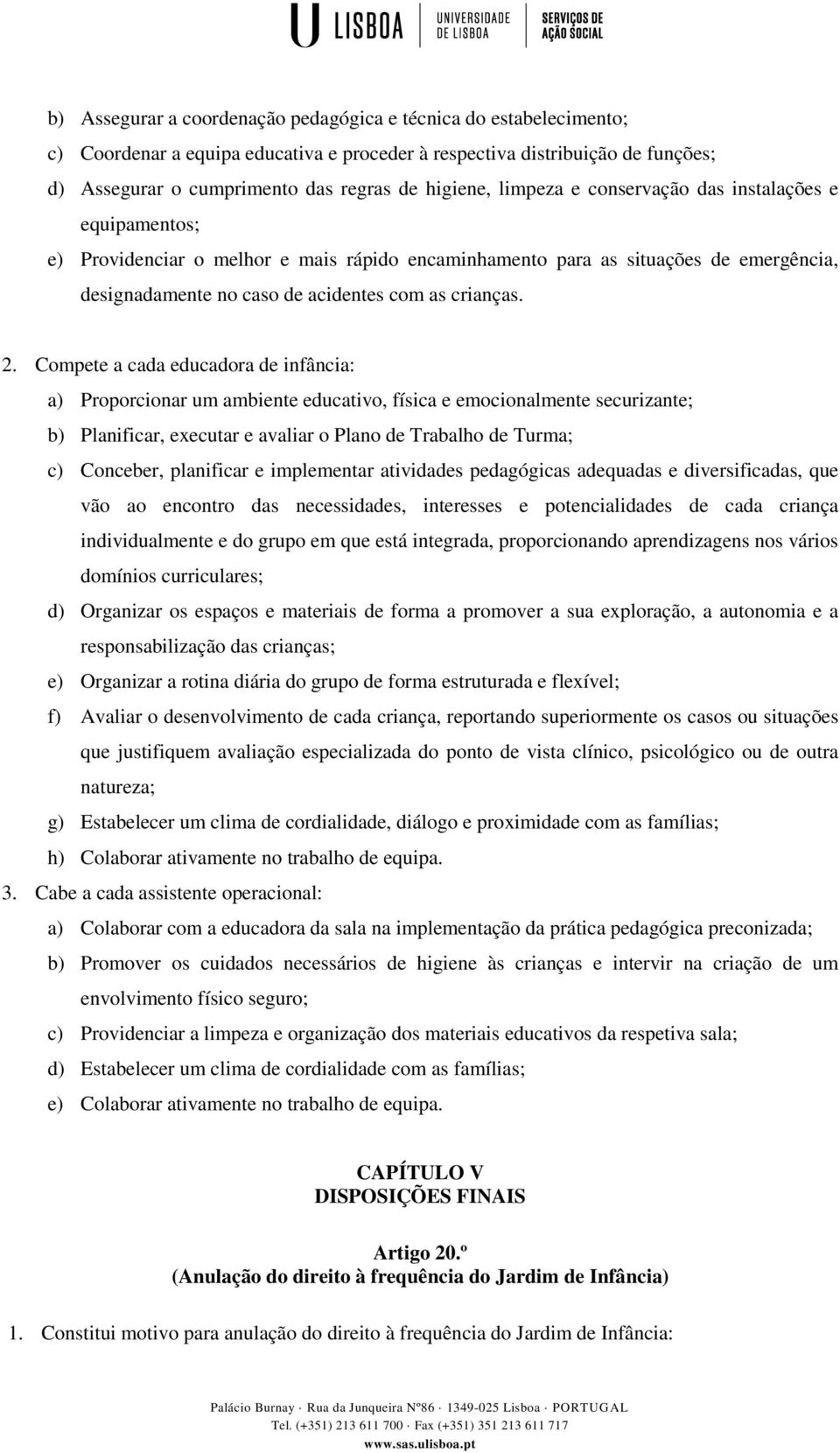 U LISBOA UNIVERSIDADE DE LISBOA SERVIÇOS DE AÇÃO SOCIAL

b) Assegurar a coordenação pedagógica e técnica do estabelecimento;
c) Coordenar a equipa educativa e proceder à respectiva distribuição de funções;
d) Assegurar o cumprimento das regras de higiene, limpeza e conservação das instalações e equipamentos;
e) Providenciar o melhor e mais rápido encaminhamento para as situações de emergência, designadamente no caso de acidentes com as crianças.

2. Compete a cada educadora de infância:
a) Proporcionar um ambiente educativo, física e emocionalmente securizante;
b) Planificar, executar e avaliar o Plano de Trabalho de Turma;
c) Conceber, planificar e implementar atividades pedagógicas adequadas e diversificadas, que vão ao encontro das necessidades, interesses e potencialidades de cada criança individualmente e do grupo em que está integrada, proporcionando aprendizagens nos vários domínios curriculares;
d) Organizar os espaços e materiais de forma a promover a sua exploração, a autonomia e a responsabilização das crianças;
e) Organizar a rotina diária do grupo de forma estruturada e flexível;
f) Avaliar o desenvolvimento de cada criança, reportando superiormente os casos ou situações que justifiquem avaliação especializada do ponto de vista clínico, psicológico ou de outra natureza;
g) Estabelecer um clima de cordialidade, diálogo e proximidade com as famílias;
h) Colaborar ativamente no trabalho de equipa.
3. Cabe a cada assistente operacional:
a) Colaborar com a educadora da sala na implementação da prática pedagógica preconizada;
b) Promover os cuidados necessários de higiene às crianças e intervir na criação de um envolvimento físico seguro;
c) Providenciar a limpeza e organização dos materiais educativos da respetiva sala;
d) Estabelecer um clima de cordialidade com as famílias;
e) Colaborar ativamente no trabalho de equipa.

CAPÍTULO V
DISPOSIÇÕES FINAIS

Artigo 20.º
(Anulação do direito à frequência do Jardim de Infância)

1. Constitui motivo para anulação do direito à frequência do Jardim de Infância:

Palácio Burnay · Rua da Junqueira Nº86 · 1349-025 Lisboa · PORTUGAL
Tel. (+351) 213 611 700 · Fax (+351) 351 213 611 717
www.sas.ulisboa.pt